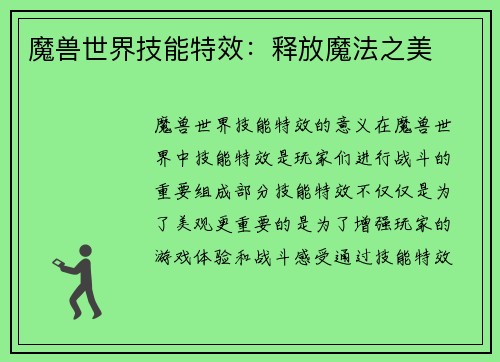 魔兽世界技能特效：释放魔法之美

魔兽世界技能特效的意义在魔兽世界中技能特效是玩家们进行战斗的重要组成部分技能特效不仅仅是为了美观更重要的是为了增强玩家的游戏体验和战斗感受通过技能特效